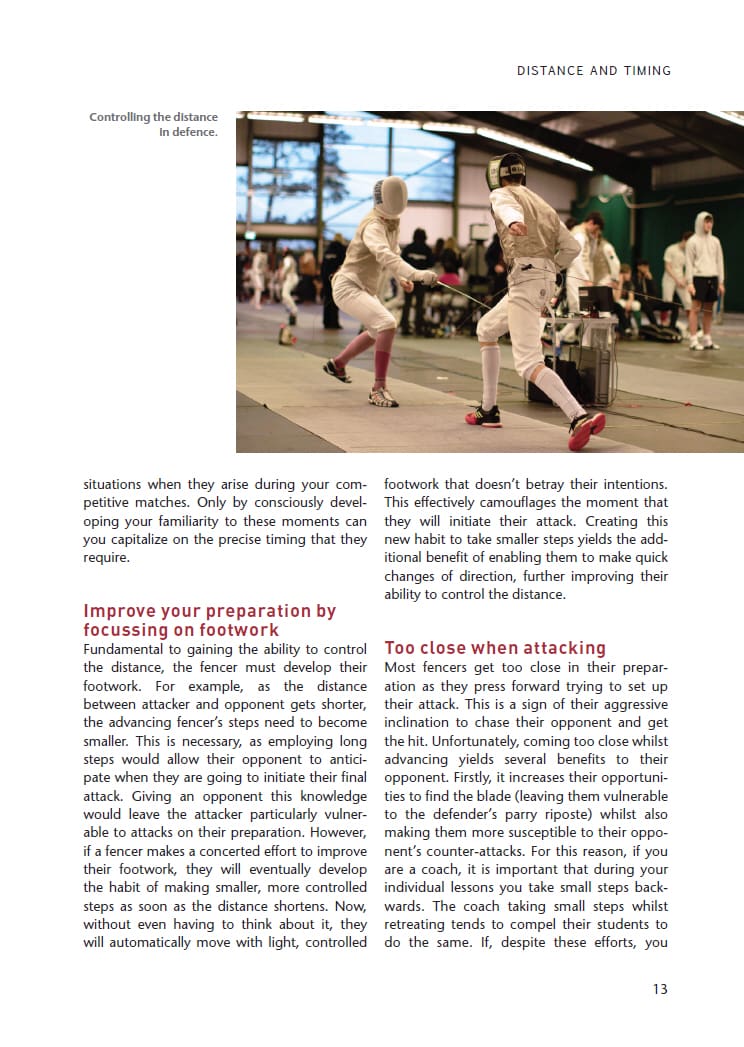 DISTANCE AND TIMING

Controlling the distance in defence.

situations when they arise during your competitive matches. Only by consciously developing your familiarity to these moments can you capitalize on the precise timing that they require.

Improve your preparation by focussing on footwork

Fundamental to gaining the ability to control the distance, the fencer must develop their footwork. For example, as the distance between attacker and opponent gets shorter, the advancing fencer's steps need to become smaller. This is necessary, as employing long steps would allow their opponent to anticipate when they are going to initiate their final attack. Giving an opponent this knowledge would leave the attacker particularly vulnerable to attacks on their preparation. However, if a fencer makes a concerted effort to improve their footwork, they will eventually develop the habit of making smaller, more controlled steps as soon as the distance shortens. Now, without even having to think about it, they will automatically move with light, controlled footwork that doesn't betray their intentions. This effectively camouflages the moment that they will initiate their attack. Creating this new habit to take smaller steps yields the additional benefit of enabling them to make quick changes of direction, further improving their ability to control the distance.

Too close when attacking

Most fencers get too close in their preparation as they press forward trying to set up their attack. This is a sign of their aggressive inclination to chase their opponent and get the hit. Unfortunately, coming too close whilst advancing yields several benefits to their opponent. Firstly, it increases their opportunities to find the blade (leaving them vulnerable to the defender's parry riposte) whilst also making them more susceptible to their opponent's counter-attacks. For this reason, if you are a coach, it is important that during your individual lessons you take small steps backwards. The coach taking small steps whilst retreating tends to compel their students to do the same. If, despite these efforts, you

13